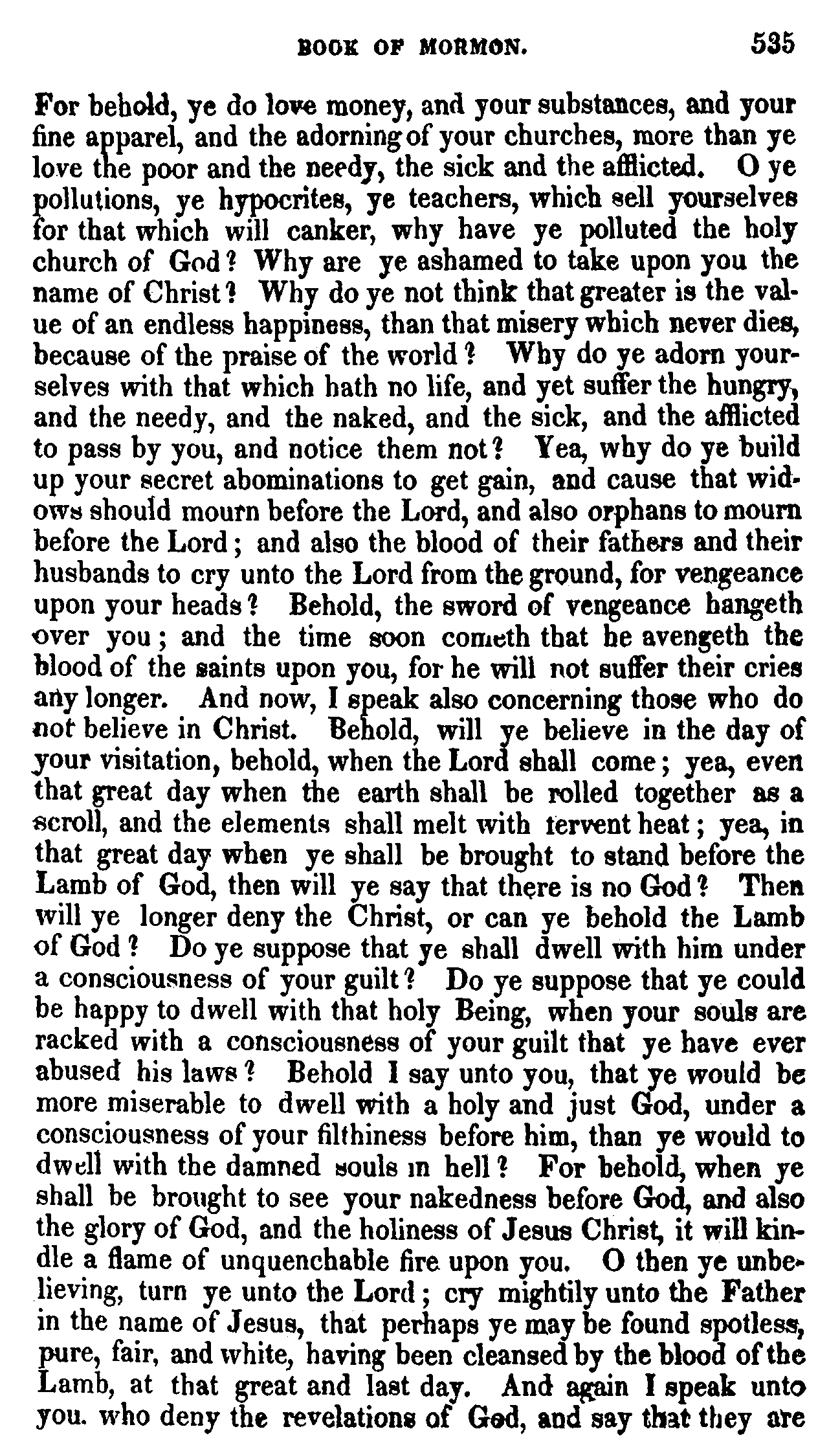 BOOK OF MORMON. 535

For behold, ye do love money, and your substances, and your fine apparel, and the adorning of your churches, more than ye love the poor and the needy, the sick and the afflicted. O ye pollutions, ye hypocrites, ye teachers, which sell yourselves for that which will canker, why have ye polluted the holy church of God? Why are ye ashamed to take upon you the name of Christ? Why do ye not think that greater is the value of an endless happiness, than that misery which never dies, because of the praise of the world? Why do ye adorn yourselves with that which hath no life, and yet suffer the hungry, and the needy, and the naked, and the sick, and the afflicted to pass by you, and notice them not? Yea, why do ye build up your secret abominations to get gain, and cause that widows should mourn before the Lord, and also orphans to mourn before the Lord; and also the blood of their fathers and their husbands to cry unto the Lord from the ground, for vengeance upon your heads? Behold, the sword of vengeance hangeth over you; and the time soon cometh that he avengeth the blood of the saints upon you, for he will not suffer their cries any longer. And now, I speak also concerning those who do not believe in Christ. Behold, will ye believe in the day of your visitation, behold, when the Lord shall come; yea, even that great day when the earth shall be rolled together as a scroll, and the elements shall melt with fervent heat; yea, in that great day when ye shall be brought to stand before the Lamb of God, then will ye say that there is no God? Then will ye longer deny the Christ, or can ye behold the Lamb of God? Do ye suppose that ye shall dwell with him under a consciousness of your guilt? Do ye suppose that ye could be happy to dwell with that holy Being, when your souls are racked with a consciousness of your guilt that ye have ever abused his laws? Behold I say unto you, that ye would be more miserable to dwell with a holy and just God, under a consciousness of your filthiness before him, than ye would to dwell with the damned souls in hell? For behold, when ye shall be brought to see your nakedness before God, and also the glory of God, and the holiness of Jesus Christ, it will kindle a flame of unquenchable fire upon you. O then ye unbelieving, turn ye unto the Lord; cry mightily unto the Father in the name of Jesus, that perhaps ye may be found spotless, pure, fair, and white, having been cleansed by the blood of the Lamb, at that great and last day. And again I speak unto you. who deny the revelations of God, and say that they are